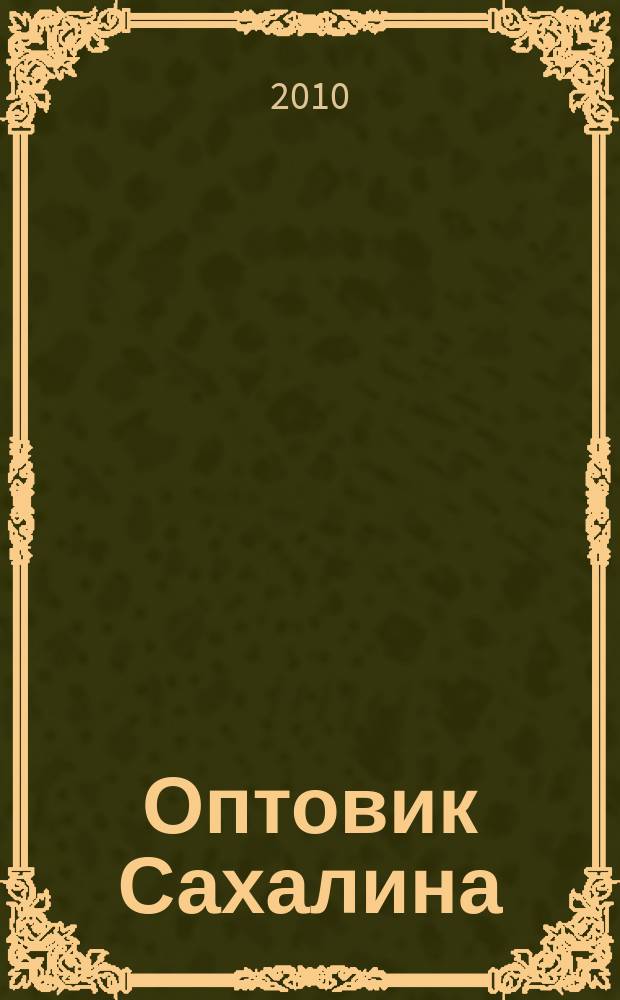 2010

Оптовик Сахалина